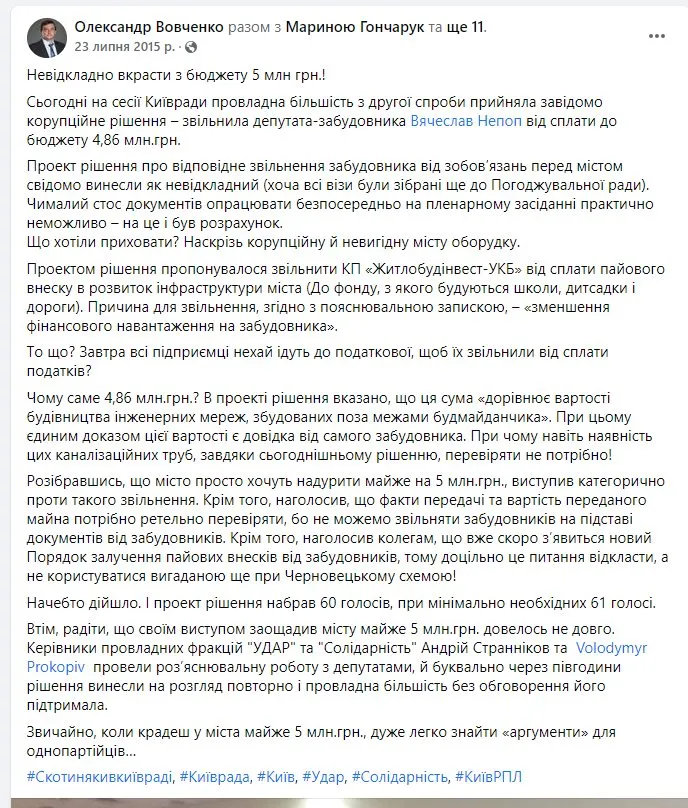 Олександр Вовченко разом з Мариною Гончарук та ще 11.
23 липня 2015 р. ·

Невідкладно вкрасти з бюджету 5 млн грн.!

Сьогодні на сесії Київради провладна більшість з другої спроби прийняла завідомо корупційне рішення – звільнила депутата-забудовника Вячеслав Непоп від сплати до бюджету 4,86 млн.грн.

Проект рішення про відповідне звільнення забудовника від зобов'язань перед містом свідомо винесли як невідкладний (хоча всі візи були зібрані ще до Погоджувальної ради). Чималий стос документів опрацювати безпосередньо на пленарному засіданні практично неможливо – на це і був розрахунок.
Що хотіли приховати? Наскрізь корупційну й невигідну місту оборудку.

Проектом рішення пропонувалося звільнити КП «Житлобудінвест-УКБ» від сплати пайового внеску в розвиток інфраструктури міста (До фонду, з якого будуються школи, дитсадки і дороги). Причина для звільнення, згідно з пояснювальною запискою, – «зменшення фінансового навантаження на забудовника».

То що? Завтра всі підприємці нехай ідуть до податкової, щоб їх звільнили від сплати податків?

Чому саме 4,86 млн.грн.? В проекті рішення вказано, що ця сума «дорівнює вартості будівництва інженерних мереж, збудованих поза межами будмайданчика». При цьому єдиним доказом цієї вартості є довідка від самого забудовника. При чому навіть наявність цих каналізаційних труб, завдяки сьогоднішньому рішенню, перевіряти не потрібно!

Розібравшись, що місто просто хочуть надурити майже на 5 млн.грн., виступив категорично проти такого звільнення. Крім того, наголосив, що факти передачі та вартість переданого майна потрібно ретельно перевіряти, бо не можемо звільняти забудовників на підставі документів від забудовників. Крім того, наголосив колегам, що вже скоро з'явиться новий Порядок залучення пайових внесків від забудовників, тому доцільно це питання відкласти, а не користуватися вигаданою ще при Черновецькому схемою!

Начебто дійшло. І проект рішення набрав 60 голосів, при мінімально необхідних 61 голосі.

Втім, радіти, що своїм виступом заощадив місту майже 5 млн.грн. довелось не довго. Керівники провладних фракцій "УДАР" та "Солідарність" Андрій Странніков та Volodymyr Prokopiv провели роз'яснювальну роботу з депутатами, й буквально через півгодини рішення винесли на розгляд повторно і провладна більшість без обговорення його підтримала.

Звичайно, коли крадеш у міста майже 5 млн.грн., дуже легко знайти «аргументи» для однопартійців…

#Скотинякивкиївраді, #Київрада, #Київ, #Удар, #Солідарність, #КиївРПЛ